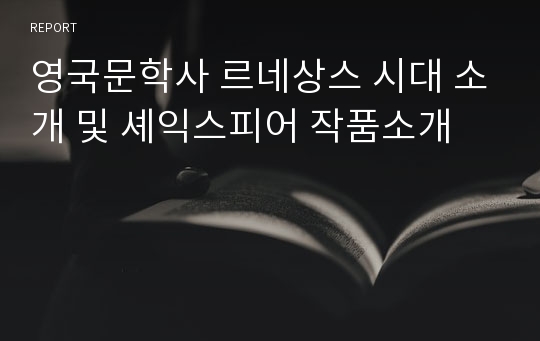 REPORT

영국문학사 르네상스 시대 소개 및 셰익스피어 작품소개